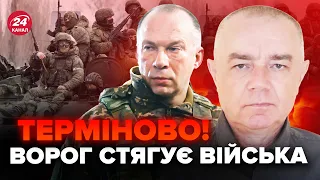 24 КАНАЛ

ТЕРМІНОВО!
ВОРОГ СТЯГУЄ ВІЙСЬКА